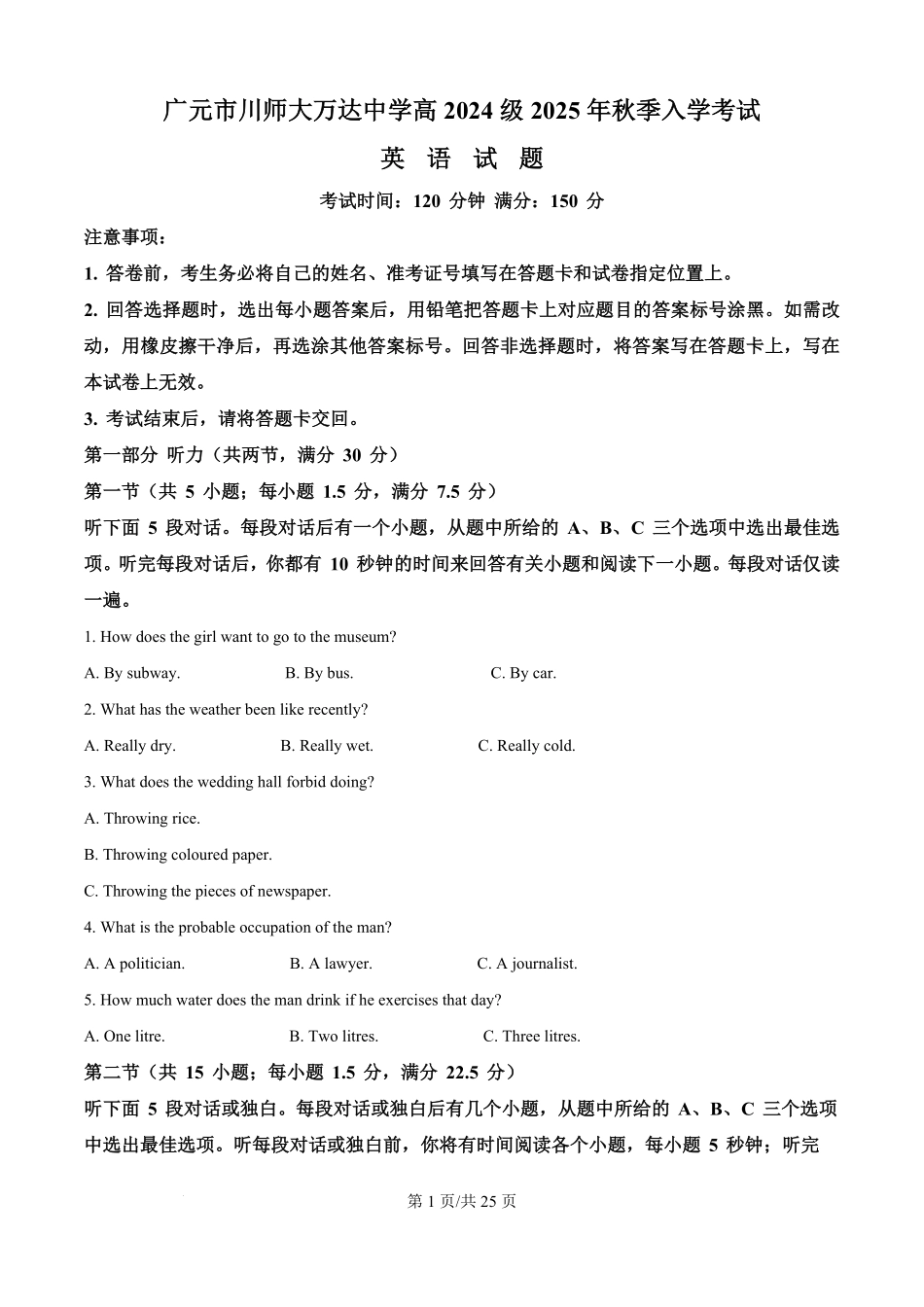 广元市川师大万达中学高 2024 级 2025 年秋季入学考试

英 语 试 题

考试时间：120 分钟 满分：150 分

注意事项：

1. 答卷前，考生务必将自己的姓名、准考证号填写在答题卡和试卷指定位置上。

2. 回答选择题时，选出每小题答案后，用铅笔把答题卡上对应题目的答案标号涂黑。如需改动，用橡皮擦干净后，再选涂其他答案标号。回答非选择题时，将答案写在答题卡上，写在本试卷上无效。

3. 考试结束后，请将答题卡交回。

第一部分 听力（共两节，满分 30 分）

第一节（共 5 小题；每小题 1.5 分，满分 7.5 分）

听下面 5 段对话。每段对话后有一个小题，从题中所给的 A、B、C 三个选项中选出最佳选项。听完每段对话后，你都有 10 秒钟的时间来回答有关小题和阅读下一小题。每段对话仅读一遍。

1. How does the girl want to go to the museum?

A. By subway. B. By bus. C. By car.

2. What has the weather been like recently?

A. Really dry. B. Really wet. C. Really cold.

3. What does the wedding hall forbid doing?

A. Throwing rice.

B. Throwing coloured paper.

C. Throwing the pieces of newspaper.

4. What is the probable occupation of the man?

A. A politician. B. A lawyer. C. A journalist.

5. How much water does the man drink if he exercises that day?

A. One litre. B. Two litres. C. Three litres.

第二节（共 15 小题；每小题 1.5 分，满分 22.5 分）

听下面 5 段对话或独白。每段对话或独白后有几个小题，从题中所给的 A、B、C 三个选项中选出最佳选项。听每段对话或独白前，你将有时间阅读各个小题，每小题 5 秒钟；听完

第 1 页/共 25 页